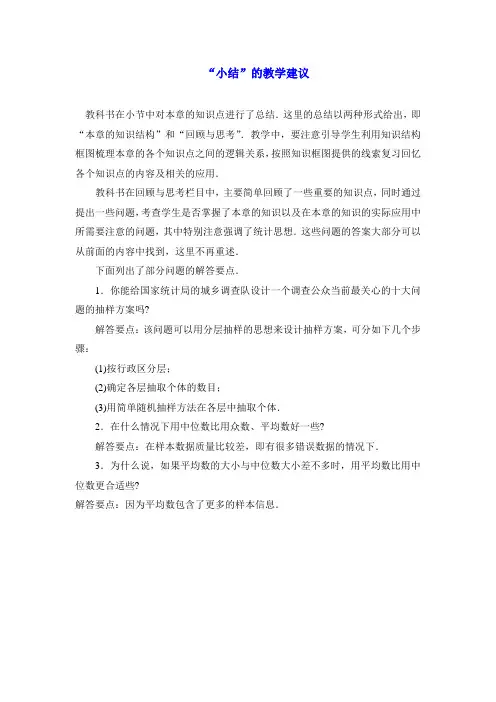 “小结”的教学建议

教科书在小节中对本章的知识点进行了总结．这里的总结以两种形式给出，即“本章的知识结构”和“回顾与思考”．教学中，要注意引导学生利用知识结构框图梳理本章的各个知识点之间的逻辑关系，按照知识框图提供的线索复习回忆各个知识点的内容及相关的应用．

教科书在回顾与思考栏目中，主要简单回顾了一些重要的知识点，同时通过提出一些问题，考查学生是否掌握了本章的知识以及在本章的知识的实际应用中所需要注意的问题，其中特别注意强调了统计思想．这些问题的答案大部分可以从前面的内容中找到，这里不再重述．

下面列出了部分问题的解答要点．

1．你能给国家统计局的城乡调查队设计一个调查公众当前最关心的十大问题的抽样方案吗?

解答要点：该问题可以用分层抽样的思想来设计抽样方案，可分如下几个步骤：

(1)按行政区分层；

(2)确定各层抽取个体的数目；

(3)用简单随机抽样方法在各层中抽取个体．

2．在什么情况下用中位数比用众数、平均数好一些?

解答要点：在样本数据质量比较差，即有很多错误数据的情况下．

3．为什么说，如果平均数的大小与中位数大小差不多时，用平均数比用中位数更合适些?

解答要点：因为平均数包含了更多的样本信息．